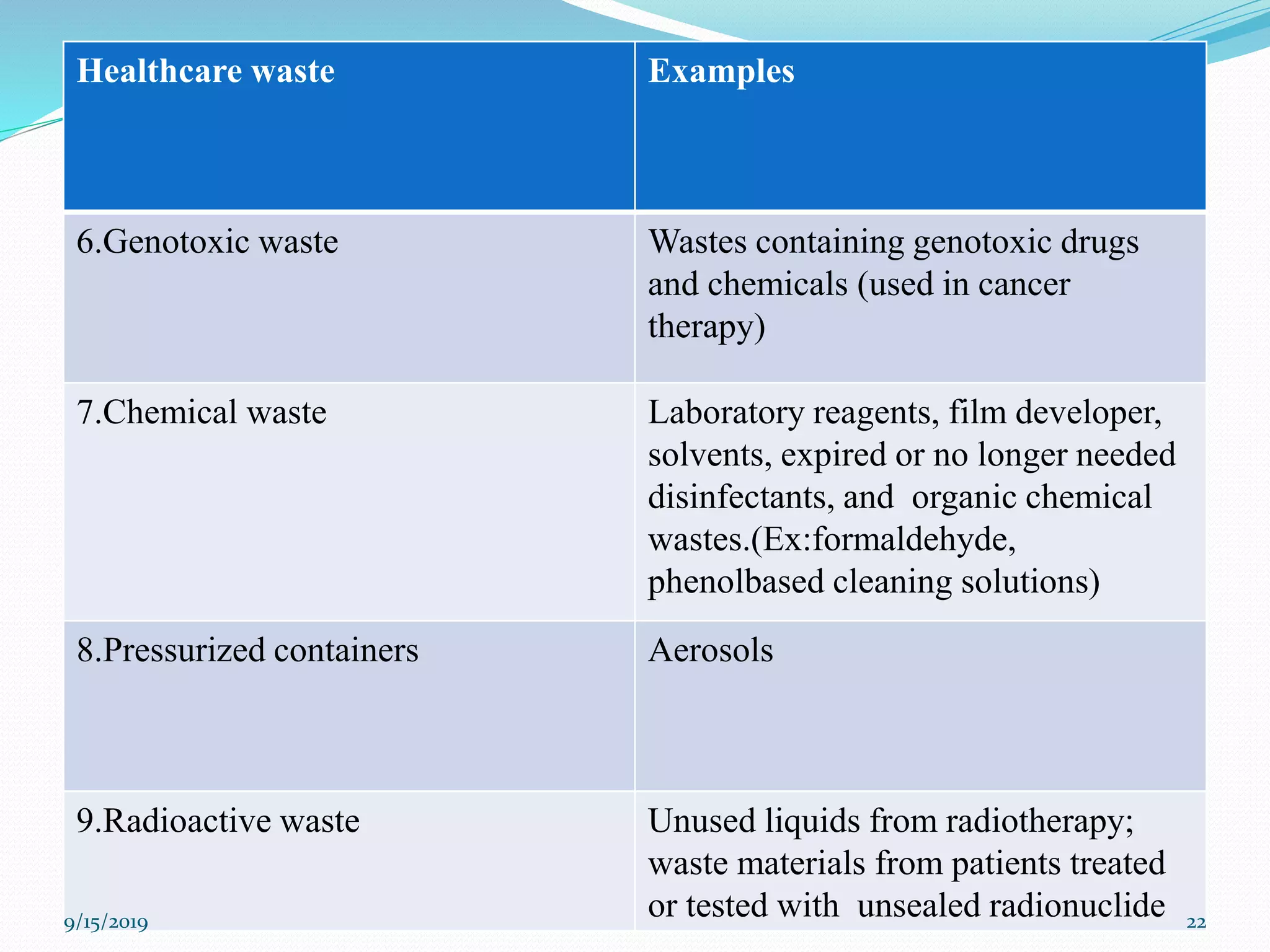 | Healthcare waste | Examples |
|---|---|
| 6.Genotoxic waste | Wastes containing genotoxic drugs and chemicals (used in cancer therapy) |
| 7.Chemical waste | Laboratory reagents, film developer, solvents, expired or no longer needed disinfectants, and organic chemical wastes.(Ex:formaldehyde, phenolbased cleaning solutions) |
| 8.Pressurized containers | Aerosols |
| 9.Radioactive waste | Unused liquids from radiotherapy; waste materials from patients treated or tested with unsealed radionuclide |

9/15/2019

22